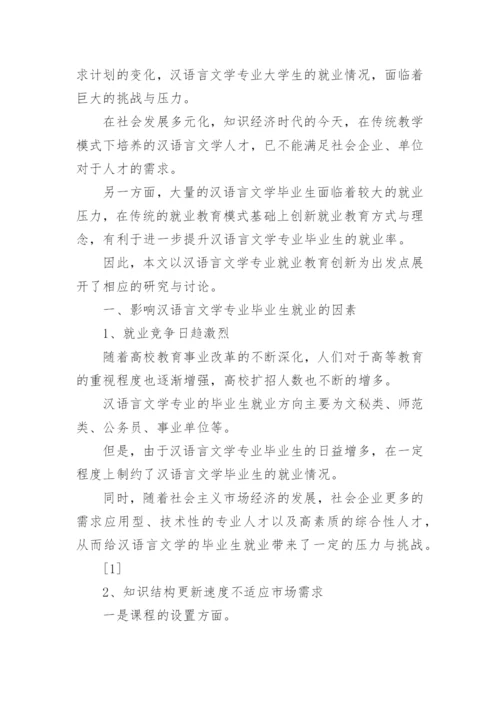 求计划的变化，汉语言文学专业大学生的就业情况，面临着巨大的挑战与压力。

在社会发展多元化，知识经济时代的今天，在传统教学模式下培养的汉语言文学人才，已不能满足社会企业、单位对于人才的需求。

另一方面，大量的汉语言文学毕业生面临着较大的就业压力，在传统的就业教育模式基础上创新就业教育方式与理念，有利于进一步提升汉语言文学专业毕业生的就业率。

因此，本文以汉语言文学专业就业教育创新为出发点展开了相应的研究与讨论。

一、影响汉语言文学专业毕业生就业的因素

1、就业竞争日趋激烈

随着高校教育事业改革的不断深化，人们对于高等教育的重视程度也逐渐增强，高校扩招人数也不断的增多。

汉语言文学专业的毕业生就业方向主要为文秘类、师范类、公务员、事业单位等。

但是，由于汉语言文学专业毕业生的日益增多，在一定程度上制约了汉语言文学毕业生的就业情况。

同时，随着社会主义市场经济的发展，社会企业更多的需求应用型、技术性的专业人才以及高素质的综合性人才，从而给汉语言文学的毕业生就业带来了一定的压力与挑战。

[1]

2、知识结构更新速度不适应市场需求

一是课程的设置方面。